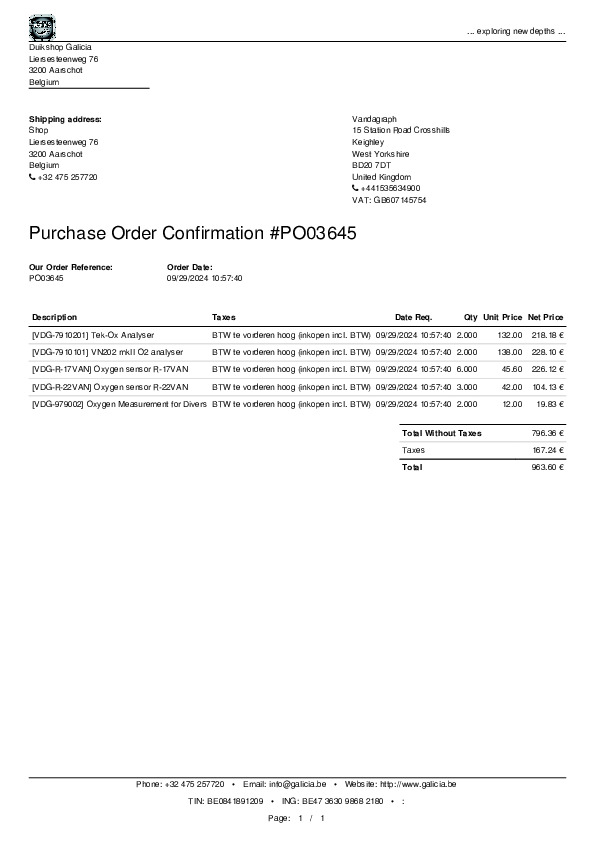 ... exploring new depths ...

Duikshop Galicia
Liersesteenweg 76
3200 Aarschot
Belgium

Shipping address:
Shop
Liersesteenweg 76
3200 Aarschot
Belgium
+32 475 257720

Vandagraph
15 Station Road Crosshills
Keighley
West Yorkshire
BD20 7DT
United Kingdom
+441535634900
VAT: GB607145754

Purchase Order Confirmation #PO03645

Our Order Reference:
PO03645

Order Date:
09/29/2024 10:57:40

| Description | Taxes | Date Req. | Qty | Unit Price | Net Price |
|---|---|---|---|---|---|
| [VDG-7910201] Tek-Ox Analyser | BTW te vorderen hoog (inkopen incl. BTW) | 09/29/2024 10:57:40 | 2.000 | 132.00 | 218.18 € |
| [VDG-7910101] VN202 mkII O2 analyser | BTW te vorderen hoog (inkopen incl. BTW) | 09/29/2024 10:57:40 | 2.000 | 138.00 | 228.10 € |
| [VDG-R-17VAN] Oxygen sensor R-17VAN | BTW te vorderen hoog (inkopen incl. BTW) | 09/29/2024 10:57:40 | 6.000 | 45.60 | 226.12 € |
| [VDG-R-22VAN] Oxygen sensor R-22VAN | BTW te vorderen hoog (inkopen incl. BTW) | 09/29/2024 10:57:40 | 3.000 | 42.00 | 104.13 € |
| [VDG-979002] Oxygen Measurement for Divers | BTW te vorderen hoog (inkopen incl. BTW) | 09/29/2024 10:57:40 | 2.000 | 12.00 | 19.83 € |

| Total Without Taxes | 796.36 € |
|---|---|
| Taxes | 167.24 € |
| Total | 963.60 € |

Phone: +32 475 257720 • Email: info@galicia.be • Website: http://www.galicia.be
TIN: BE0841891209 • ING: BE47 3630 9868 2180 • :
Page: 1 / 1